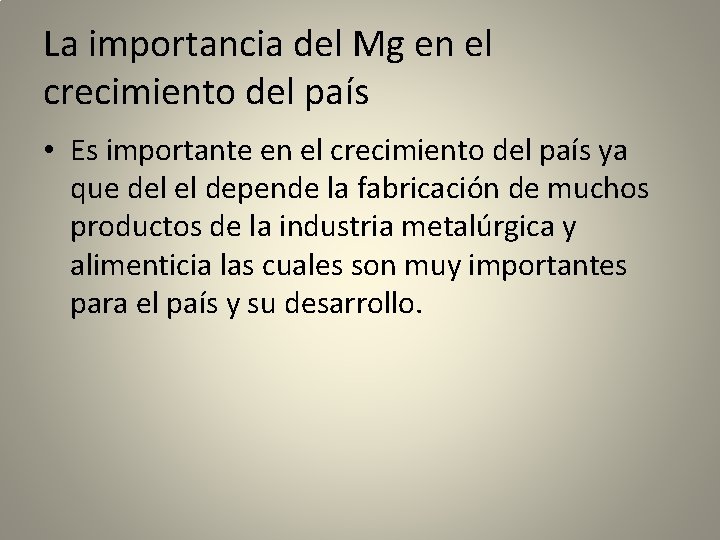 La importancia del Mg en el crecimiento del país

• Es importante en el crecimiento del país ya que del el depende la fabricación de muchos productos de la industria metalúrgica y alimenticia las cuales son muy importantes para el país y su desarrollo.